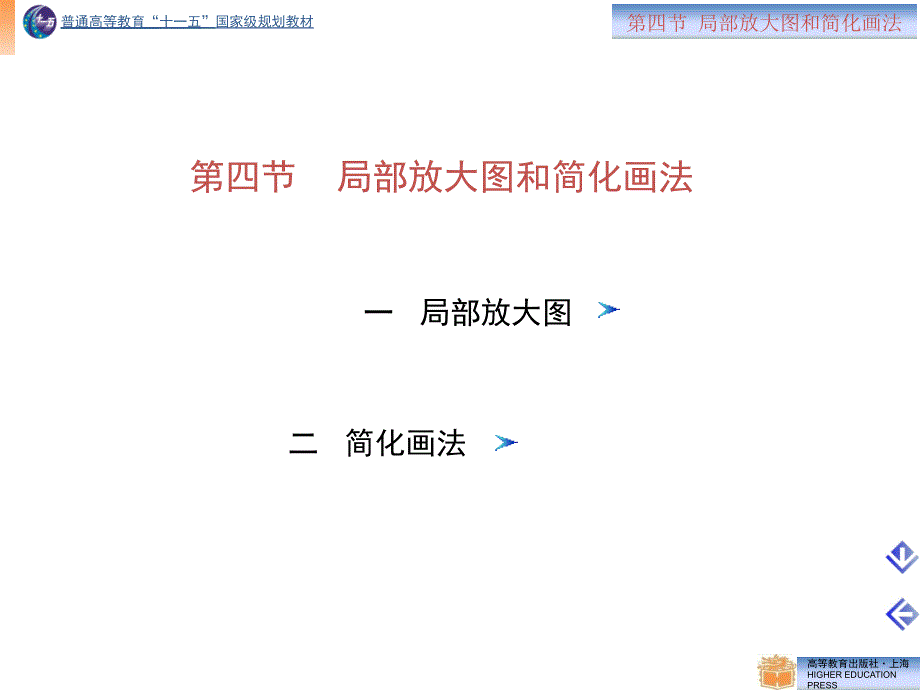 普通高等教育“十一五”国家级规划教材

第四节 局部放大图和简化画法

第四节 局部放大图和简化画法

一 局部放大图

二 简化画法

高等教育出版社·上海
HIGHER EDUCATION PRESS